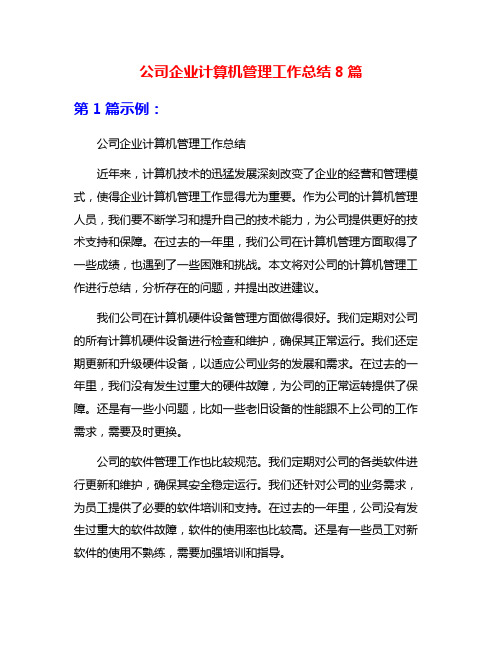 公司企业计算机管理工作总结 8 篇

第 1 篇示例：

公司企业计算机管理工作总结

近年来，计算机技术的迅猛发展深刻改变了企业的经营和管理模式，使得企业计算机管理工作显得尤为重要。作为公司的计算机管理人员，我们要不断学习和提升自己的技术能力，为公司提供更好的技术支持和保障。在过去的一年里，我们公司在计算机管理方面取得了一些成绩，也遇到了一些困难和挑战。本文将对公司的计算机管理工作进行总结，分析存在的问题，并提出改进建议。

我们公司在计算机硬件设备管理方面做得很好。我们定期对公司的所有计算机硬件设备进行检查和维护，确保其正常运行。我们还定期更新和升级硬件设备，以适应公司业务的发展和需求。在过去的一年里，我们没有发生过重大的硬件故障，为公司的正常运转提供了保障。还是有一些小问题，比如一些老旧设备的性能跟不上公司的工作需求，需要及时更换。

公司的软件管理工作也比较规范。我们定期对公司的各类软件进行更新和维护，确保其安全稳定运行。我们还针对公司的业务需求，为员工提供了必要的软件培训和支持。在过去的一年里，公司没有发生过重大的软件故障，软件的使用率也比较高。还是有一些员工对新软件的使用不熟练，需要加强培训和指导。